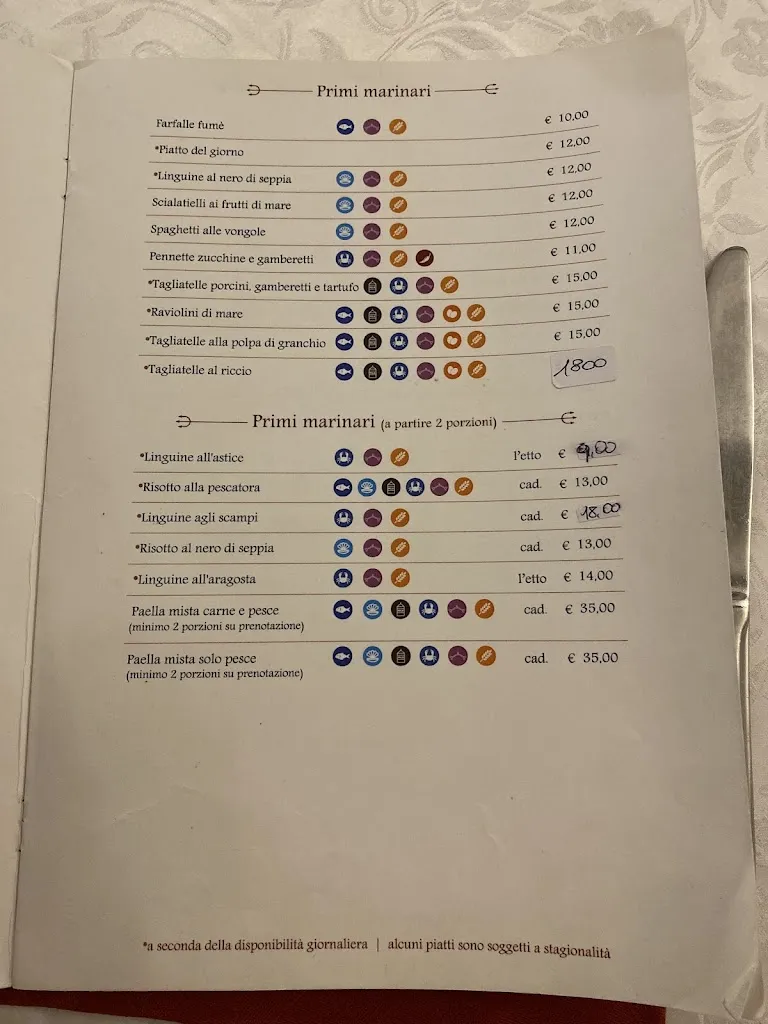 Primi marinari

| | |
|---|---|
| Farfalle fumè | € 10,00 |
| *Piatto del giorno | € 12,00 |
| *Linguine al nero di seppia | € 12,00 |
| Scialatielli ai frutti di mare | € 12,00 |
| Spaghetti alle vongole | € 12,00 |
| Pennette zucchine e gamberetti | € 11,00 |
| *Tagliatelle porcini, gamberetti e tartufo | € 15,00 |
| *Raviolini di mare | € 15,00 |
| *Tagliatelle alla polpa di granchio | € 15,00 |
| *Tagliatelle al riccio | 1800 |

Primi marinari (a partire 2 porzioni)

| | | |
|---|---|---|
| *Linguine all'astice | l'etto | € 9,00 |
| *Risotto alla pescatora | cad. | € 13,00 |
| *Linguine agli scampi | cad. | € 18,00 |
| *Risotto al nero di seppia | cad. | € 13,00 |
| *Linguine all'aragosta | l'etto | € 14,00 |
| Paella mista carne e pesce (minimo 2 porzioni su prenotazione) | cad. | € 35,00 |
| Paella mista solo pesce (minimo 2 porzioni su prenotazione) | cad. | € 35,00 |

*a seconda della disponibilità giornaliera | alcuni piatti sono soggetti a stagionalità